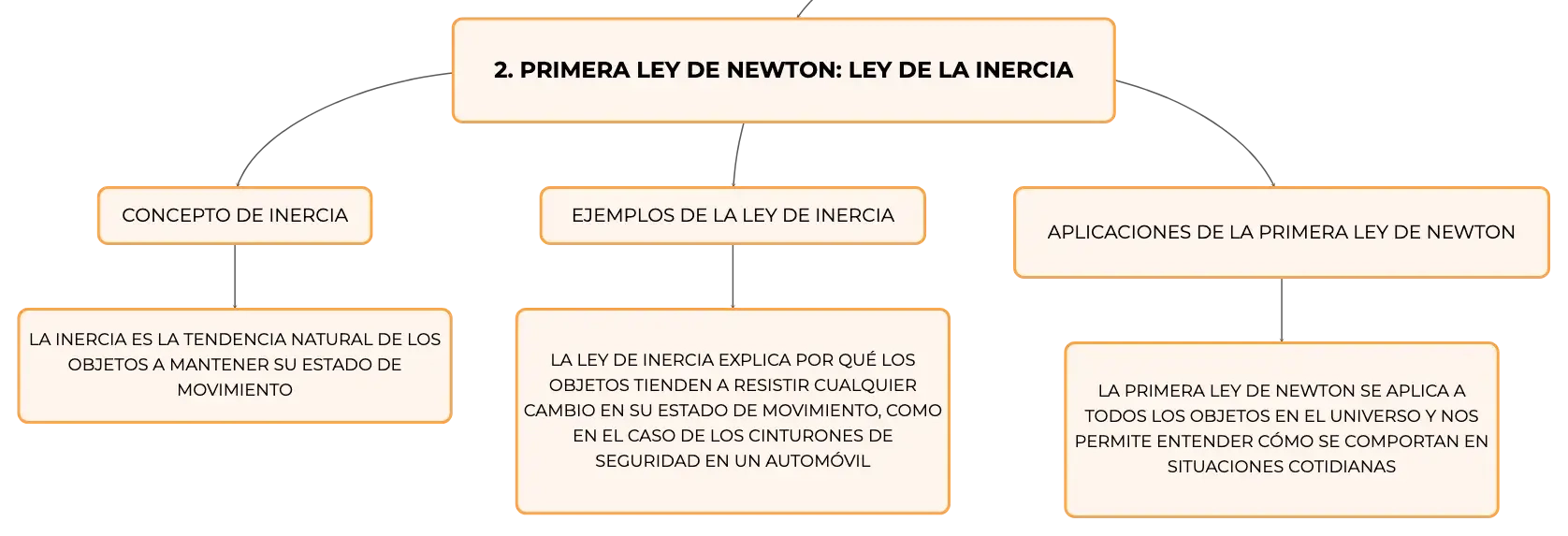 2. PRIMERA LEY DE NEWTON: LEY DE LA INERCIA

CONCEPTO DE INERCIA

LA INERCIA ES LA TENDENCIA NATURAL DE LOS OBJETOS A MANTENER SU ESTADO DE MOVIMIENTO

EJEMPLOS DE LA LEY DE INERCIA

LA LEY DE INERCIA EXPLICA POR QUÉ LOS OBJETOS TIENDEN A RESISTIR CUALQUIER CAMBIO EN SU ESTADO DE MOVIMIENTO, COMO EN EL CASO DE LOS CINTURONES DE SEGURIDAD EN UN AUTOMÓVIL

APLICACIONES DE LA PRIMERA LEY DE NEWTON

LA PRIMERA LEY DE NEWTON SE APLICA A TODOS LOS OBJETOS EN EL UNIVERSO Y NOS PERMITE ENTENDER CÓMO SE COMPORTAN EN SITUACIONES COTIDIANAS